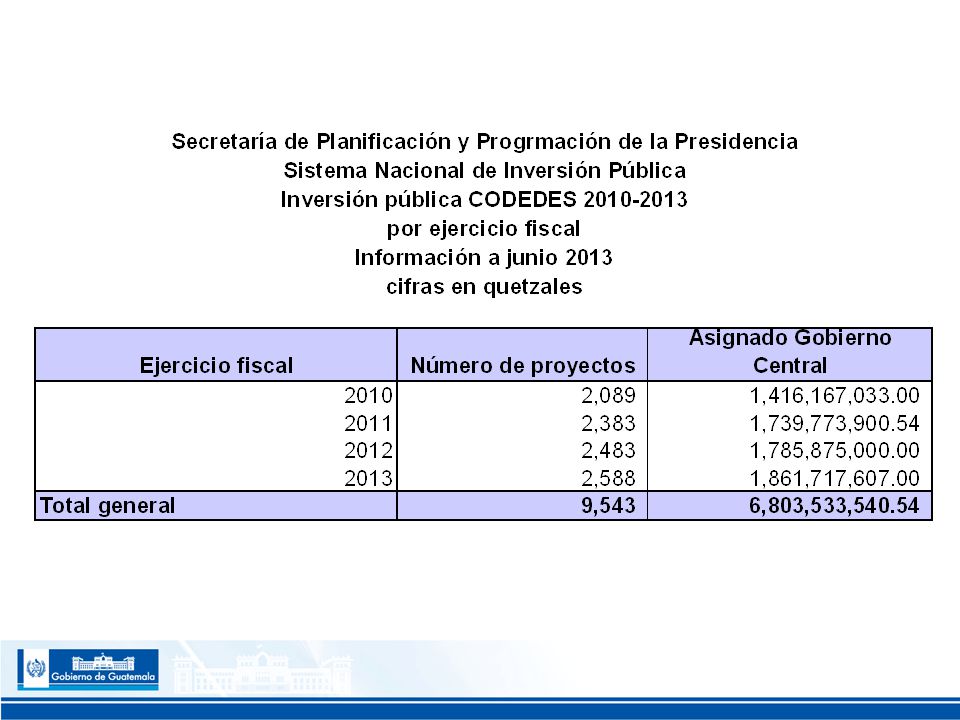 Secretaría de Planificación y Progrmación de la Presidencia
Sistema Nacional de Inversión Pública
Inversión pública CODEDES 2010-2013
por ejercicio fiscal
Información a junio 2013
cifras en quetzales

| Ejercicio fiscal | Número de proyectos | Asignado Gobierno Central |
|---|---|---|
| 2010 | 2,089 | 1,416,167,033.00 |
| 2011 | 2,383 | 1,739,773,900.54 |
| 2012 | 2,483 | 1,785,875,000.00 |
| 2013 | 2,588 | 1,861,717,607.00 |
| Total general | 9,543 | 6,803,533,540.54 |

Gobierno de Guatemala